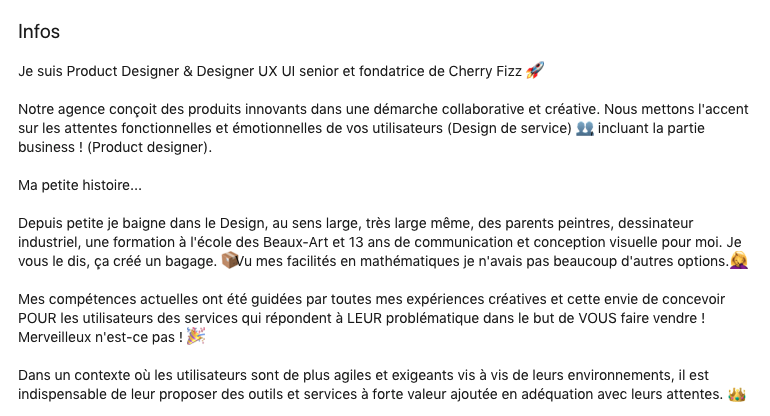 Infos

Je suis Product Designer & Designer UX UI senior et fondatrice de Cherry Fizz 🚀

Notre agence conçoit des produits innovants dans une démarche collaborative et créative. Nous mettons l'accent sur les attentes fonctionnelles et émotionnelles de vos utilisateurs (Design de service) 👥 incluant la partie business ! (Product designer).

Ma petite histoire...

Depuis petite je baigne dans le Design, au sens large, très large même, des parents peintres, dessinateur industriel, une formation à l'école des Beaux-Art et 13 ans de communication et conception visuelle pour moi. Je vous le dis, ça créé un bagage. 📦Vu mes facilités en mathématiques je n'avais pas beaucoup d'autres options.🤦‍♀️

Mes compétences actuelles ont été guidées par toutes mes expériences créatives et cette envie de concevoir POUR les utilisateurs des services qui répondent à LEUR problématique dans le but de VOUS faire vendre ! Merveilleux n'est-ce pas ! 🎉

Dans un contexte où les utilisateurs sont de plus agiles et exigeants vis à vis de leurs environnements, il est indispensable de leur proposer des outils et services à forte valeur ajoutée en adéquation avec leurs attentes. 👑